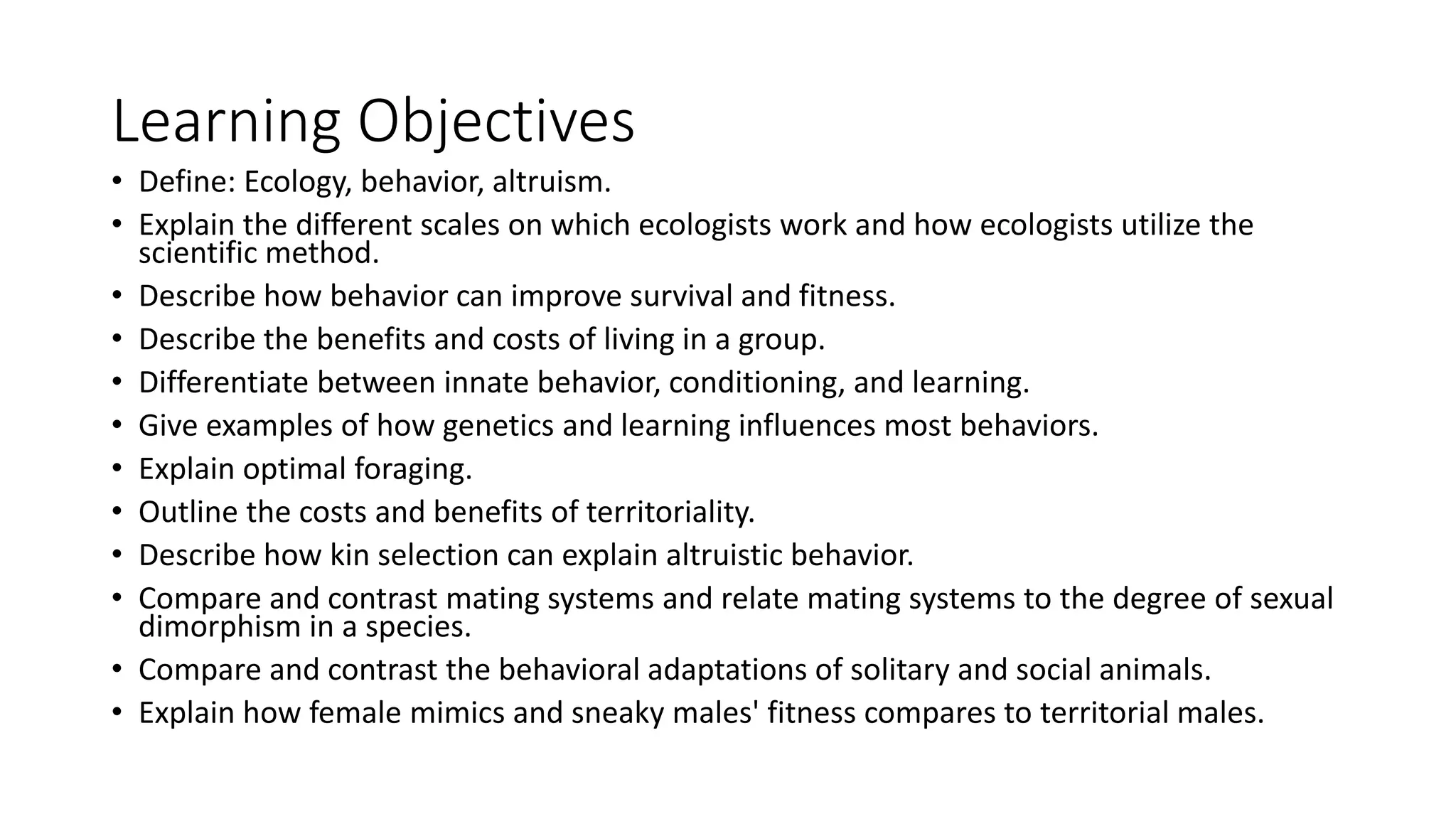 Learning Objectives

• Define: Ecology, behavior, altruism.
• Explain the different scales on which ecologists work and how ecologists utilize the scientific method.
• Describe how behavior can improve survival and fitness.
• Describe the benefits and costs of living in a group.
• Differentiate between innate behavior, conditioning, and learning.
• Give examples of how genetics and learning influences most behaviors.
• Explain optimal foraging.
• Outline the costs and benefits of territoriality.
• Describe how kin selection can explain altruistic behavior.
• Compare and contrast mating systems and relate mating systems to the degree of sexual dimorphism in a species.
• Compare and contrast the behavioral adaptations of solitary and social animals.
• Explain how female mimics and sneaky males' fitness compares to territorial males.